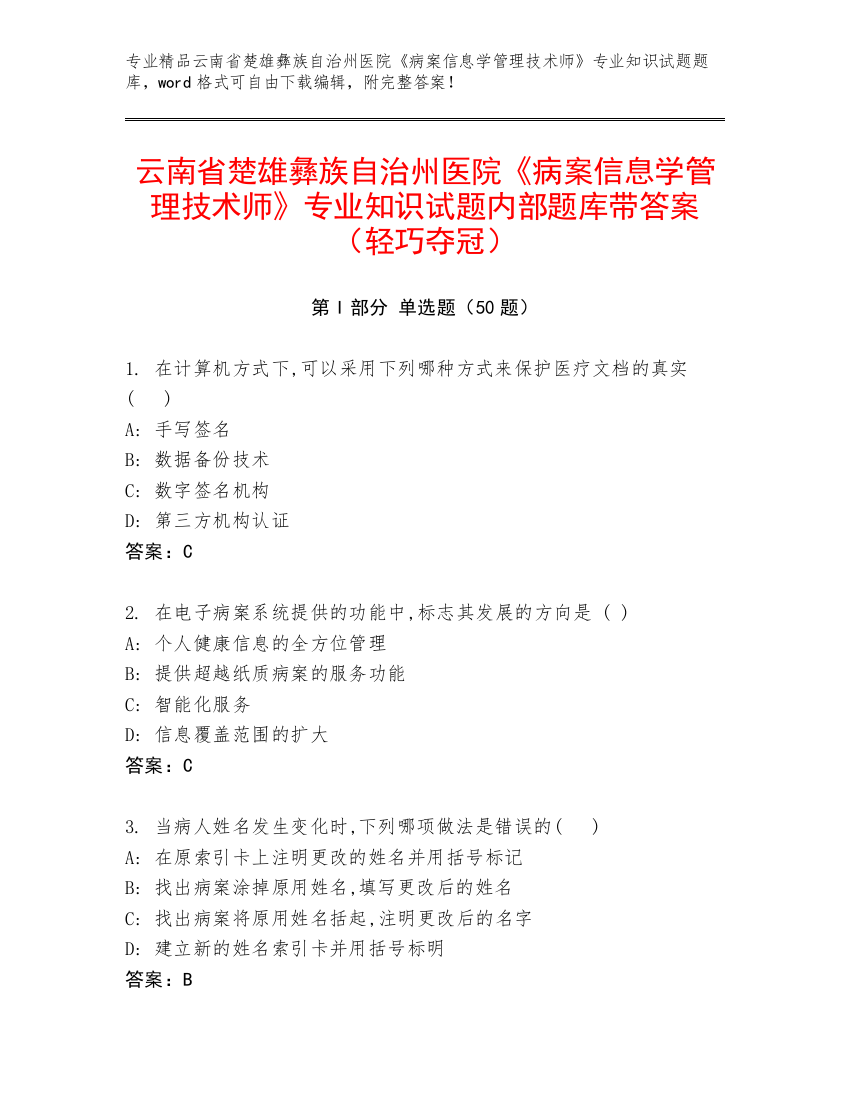 专业精品云南省楚雄彝族自治州医院《病案信息学管理技术师》专业知识试题题库，word 格式可自由下载编辑，附完整答案！

云南省楚雄彝族自治州医院《病案信息学管理技术师》专业知识试题内部题库带答案（轻巧夺冠）

第 I 部分 单选题（50 题）

1. 在计算机方式下,可以采用下列哪种方式来保护医疗文档的真实（ ）
A: 手写签名
B: 数据备份技术
C: 数字签名机构
D: 第三方机构认证
答案：C

2. 在电子病案系统提供的功能中,标志其发展的方向是（ ）
A: 个人健康信息的全方位管理
B: 提供超越纸质病案的服务功能
C: 智能化服务
D: 信息覆盖范围的扩大
答案：C

3. 当病人姓名发生变化时,下列哪项做法是错误的（ ）
A: 在原索引卡上注明更改的姓名并用括号标记
B: 找出病案涂掉原用姓名,填写更改后的姓名
C: 找出病案将原用姓名括起,注明更改后的名字
D: 建立新的姓名索引卡并用括号标明
答案：B